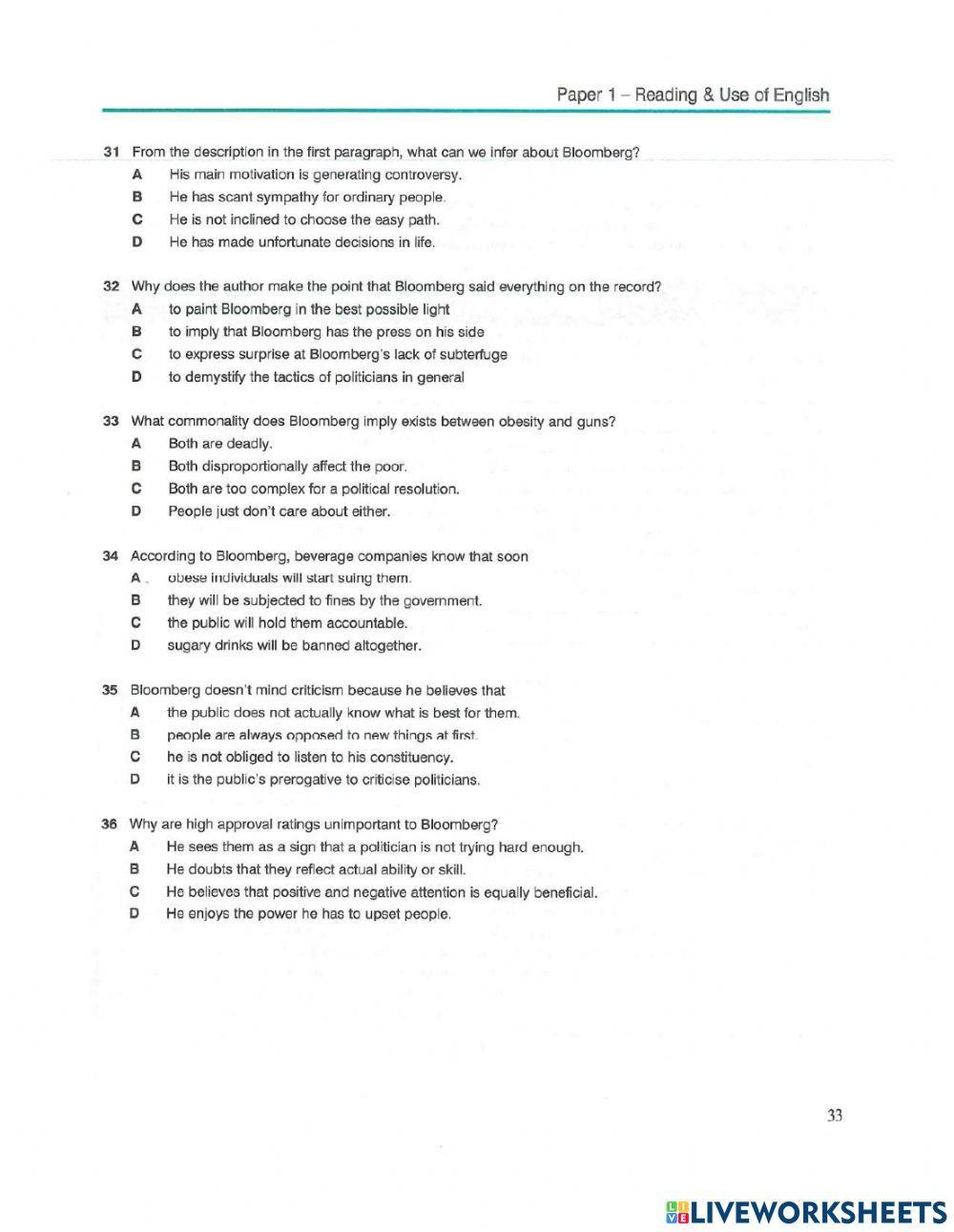 Paper 1 – Reading & Use of English

31 From the description in the first paragraph, what can we infer about Bloomberg?
A His main motivation is generating controversy.
B He has scant sympathy for ordinary people.
C He is not inclined to choose the easy path.
D He has made unfortunate decisions in life.

32 Why does the author make the point that Bloomberg said everything on the record?
A to paint Bloomberg in the best possible light
B to imply that Bloomberg has the press on his side
C to express surprise at Bloomberg's lack of subterfuge
D to demystify the tactics of politicians in general

33 What commonality does Bloomberg imply exists between obesity and guns?
A Both are deadly.
B Both disproportionally affect the poor.
C Both are too complex for a political resolution.
D People just don't care about either.

34 According to Bloomberg, beverage companies know that soon
A obese individuals will start suing them.
B they will be subjected to fines by the government.
C the public will hold them accountable.
D sugary drinks will be banned altogether.

35 Bloomberg doesn't mind criticism because he believes that
A the public does not actually know what is best for them.
B people are always opposed to new things at first.
C he is not obliged to listen to his constituency.
D it is the public's prerogative to criticise politicians.

36 Why are high approval ratings unimportant to Bloomberg?
A He sees them as a sign that a politician is not trying hard enough.
B He doubts that they reflect actual ability or skill.
C He believes that positive and negative attention is equally beneficial.
D He enjoys the power he has to upset people.

33

LIVEWORKSHEETS